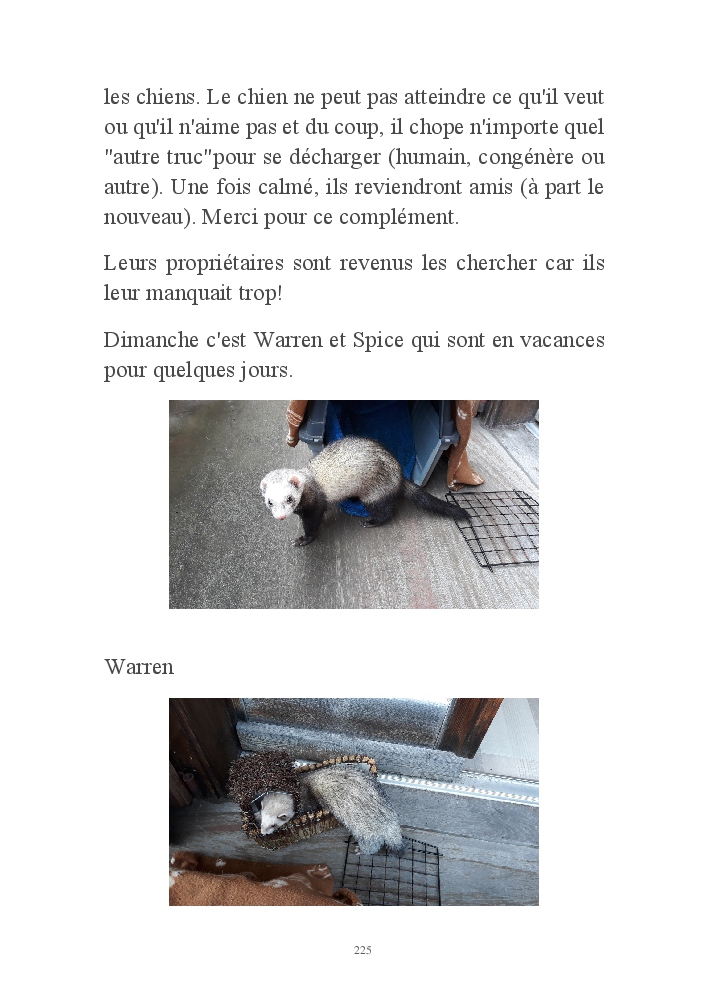 les chiens. Le chien ne peut pas atteindre ce qu'il veut ou qu'il n'aime pas et du coup, il chope n'importe quel "autre truc"pour se décharger (humain, congénère ou autre). Une fois calmé, ils reviendront amis (à part le nouveau). Merci pour ce complément.

Leurs propriétaires sont revenus les chercher car ils leur manquait trop!

Dimanche c'est Warren et Spice qui sont en vacances pour quelques jours.

Warren

225